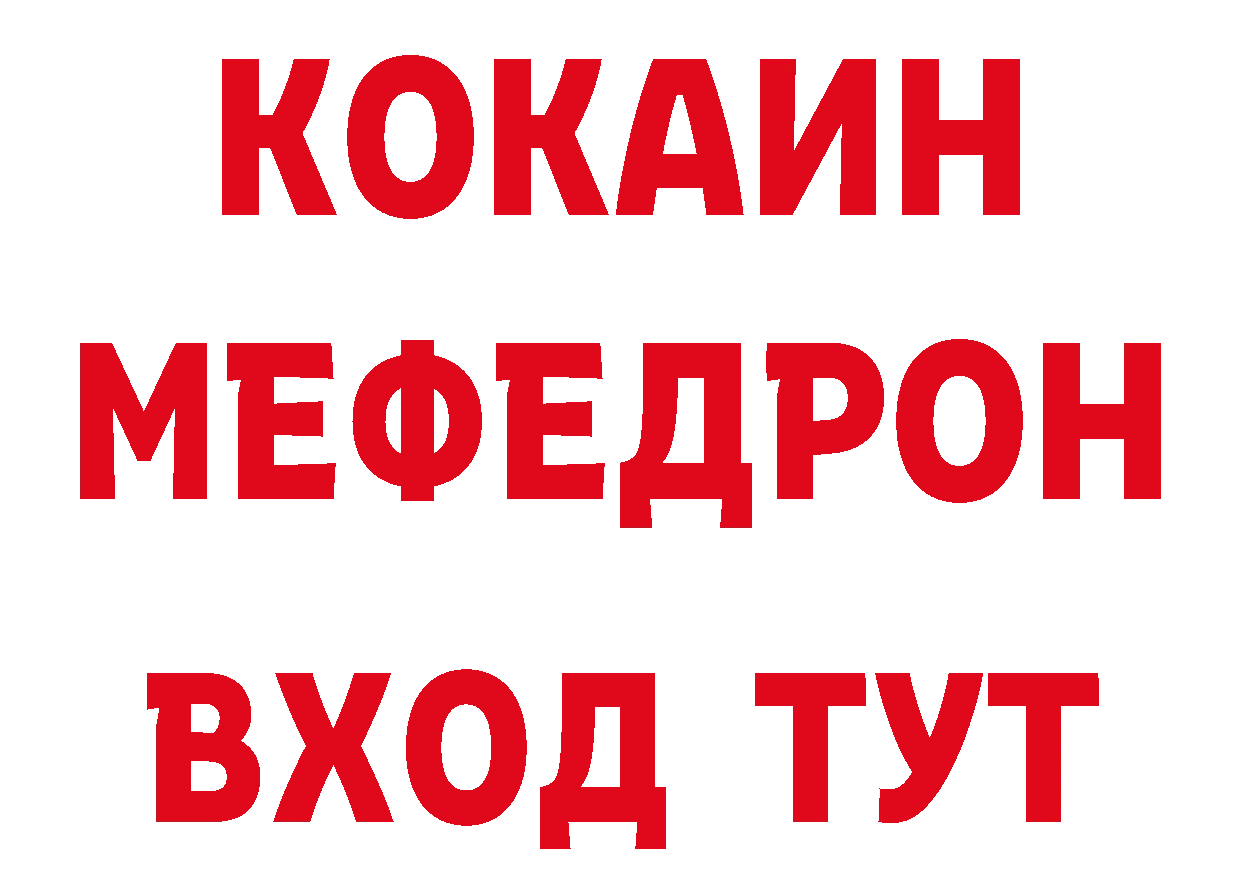 КОКАИН
МЕФЕДРОН
ВХОД ТУТ